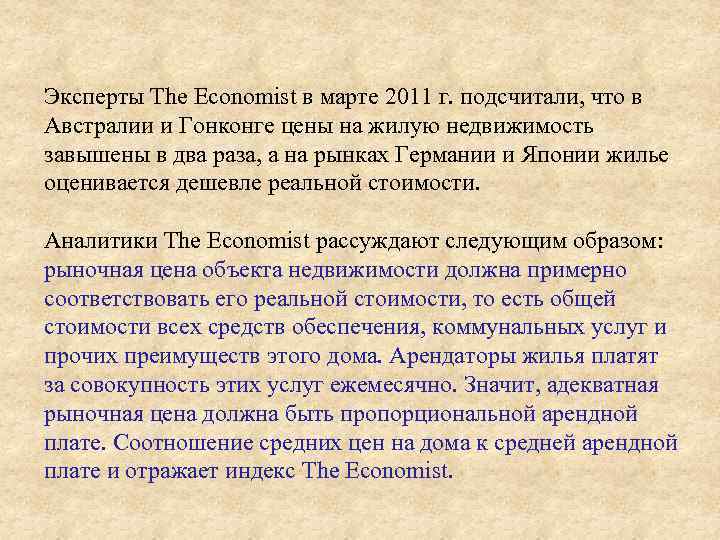 Эксперты The Economist в марте 2011 г. подсчитали, что в Австралии и Гонконге цены на жилую недвижимость завышены в два раза, а на рынках Германии и Японии жилье оценивается дешевле реальной стоимости.

Аналитики The Economist рассуждают следующим образом: рыночная цена объекта недвижимости должна примерно соответствовать его реальной стоимости, то есть общей стоимости всех средств обеспечения, коммунальных услуг и прочих преимуществ этого дома. Арендаторы жилья платят за совокупность этих услуг ежемесячно. Значит, адекватная рыночная цена должна быть пропорциональной арендной плате. Соотношение средних цен на дома к средней арендной плате и отражает индекс The Economist.